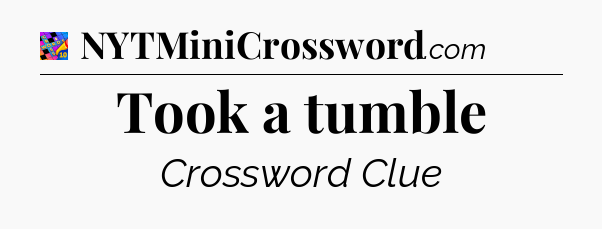 NYTMiniCrossword.com

Took a tumble

Crossword Clue